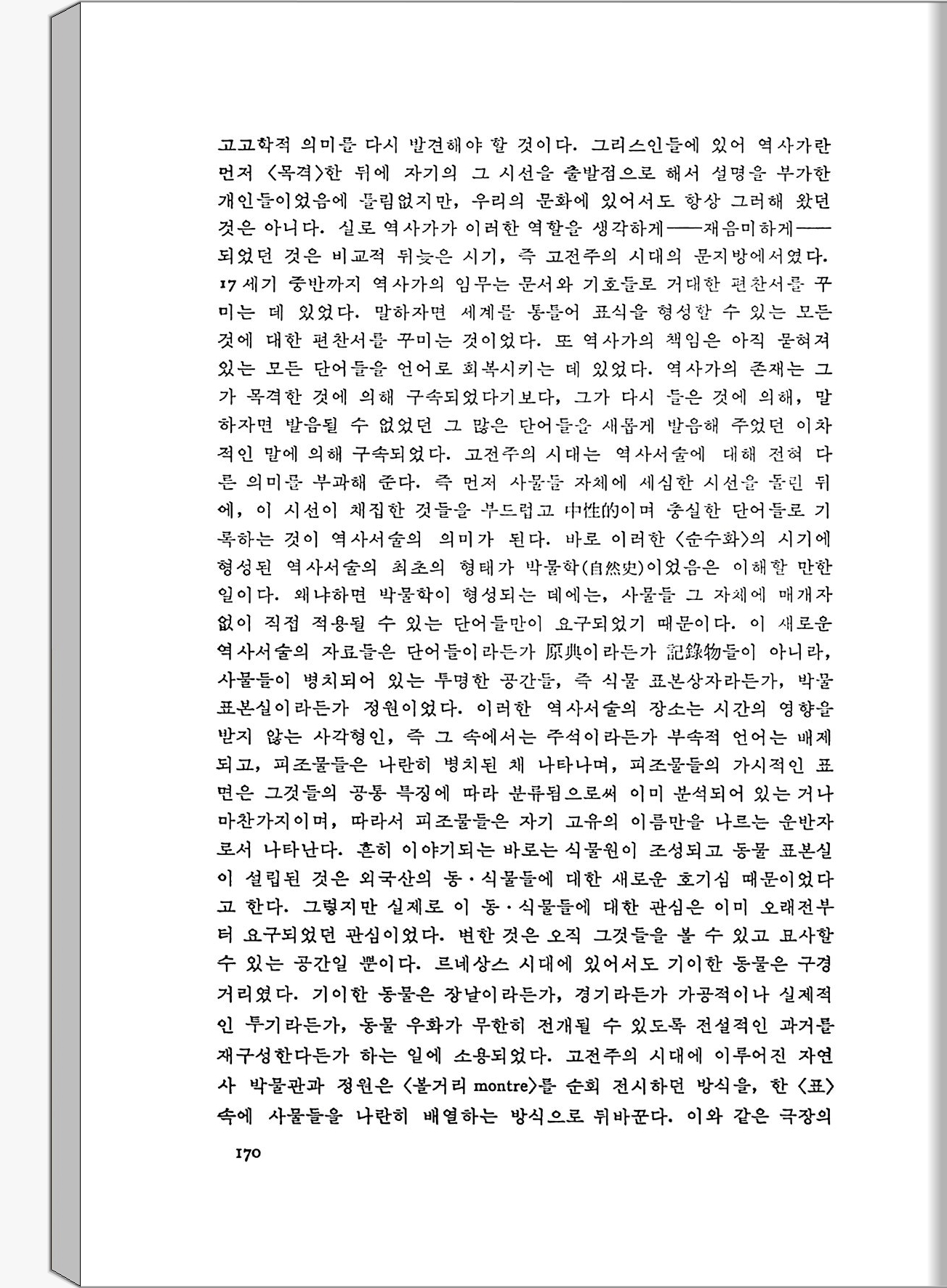 고고학적 의미를 다시 발견해야 할 것이다. 그리스인들에 있어 역사가란 먼저 〈목격〉한 뒤에 자기의 그 시선을 출발점으로 해서 설명을 부가한 개인들이었음에 틀림없지만, 우리의 문화에 있어서도 항상 그러해 왔던 것은 아니다. 실로 역사가가 이러한 역할을 생각하게——재음미하게——되었던 것은 비교적 뒤늦은 시기, 즉 고전주의 시대의 문지방에서였다. 17세기 중반까지 역사가의 임무는 문서와 기호들로 거대한 편찬서를 꾸미는 데 있었다. 말하자면 세계를 통틀어 표식을 형성할 수 있는 모든 것에 대한 편찬서를 꾸미는 것이었다. 또 역사가의 책임은 아직 묻혀져 있는 모든 단어들을 언어로 회복시키는 데 있었다. 역사가의 존재는 그가 목격한 것에 의해 구속되었다기보다, 그가 다시 들은 것에 의해, 말하자면 발음될 수 없었던 그 많은 단어들을 새롭게 발음해 주었던 이차적인 말에 의해 구속되었다. 고전주의 시대는 역사서술에 대해 전혀 다른 의미를 부과해 준다. 즉 먼저 사물들 자체에 세심한 시선을 돌린 뒤에, 이 시선이 채집한 것들을 부드럽고 中性的이며 충실한 단어들로 기록하는 것이 역사서술의 의미가 된다. 바로 이러한 〈순수화〉의 시기에 형성된 역사서술의 최초의 형태가 박물학(自然史)이었음은 이해할 만한 일이다. 왜냐하면 박물학이 형성되는 데에는, 사물들 그 자체에 매개자 없이 직접 적용될 수 있는 단어들만이 요구되었기 때문이다. 이 새로운 역사서술의 자료들은 단어들이라든가 原典이라든가 記錄物들이 아니라, 사물들이 병치되어 있는 투명한 공간들, 즉 식물 표본상자라든가, 박물 표본실이라든가 정원이었다. 이러한 역사서술의 장소는 시간의 영향을 받지 않는 사각형인, 즉 그 속에서는 주석이라든가 부속적 언어는 배제되고, 피조물들은 나란히 병치된 채 나타나며, 피조물들의 가시적인 표면은 그것들의 공통 특징에 따라 분류됨으로써 이미 분석되어 있는 거나 마찬가지이며, 따라서 피조물들은 자기 고유의 이름만을 나르는 운반자로서 나타난다. 흔히 이야기되는 바로는 식물원이 조성되고 동물 표본실이 설립된 것은 외국산의 동·식물들에 대한 새로운 호기심 때문이었다고 한다. 그렇지만 실제로 이 동·식물들에 대한 관심은 이미 오래전부터 요구되었던 관심이었다. 변한 것은 오직 그것들을 볼 수 있고 묘사할 수 있는 공간일 뿐이다. 르네상스 시대에 있어서도 기이한 동물은 구경거리였다. 기이한 동물은 장날이라든가, 경기라든가 가공적이나 실제적인 투기라든가, 동물 우화가 무한히 전개될 수 있도록 전설적인 과거를 재구성한다든가 하는 일에 소용되었다. 고전주의 시대에 이루어진 자연사 박물관과 정원은 〈볼거리 montre〉를 순회 전시하던 방식을, 한 〈표〉 속에 사물들을 나란히 배열하는 방식으로 뒤바꾼다. 이와 같은 극장의

170